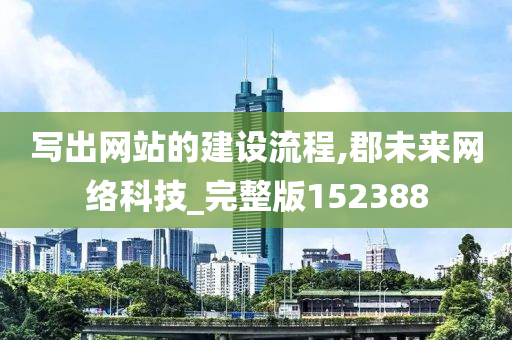 写出网站的建设流程,郡未来网络科技_完整版152388